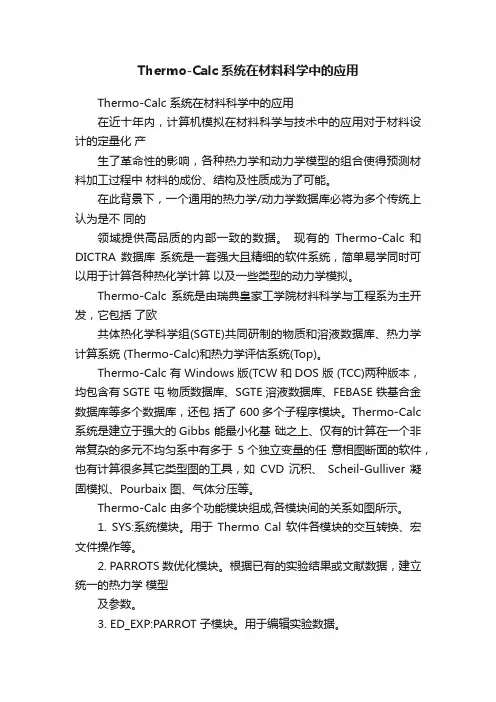 Thermo-Calc系统在材料科学中的应用

Thermo-Calc 系统在材料科学中的应用

在近十年内，计算机模拟在材料科学与技术中的应用对于材料设计的定量化 产

生了革命性的影响，各种热力学和动力学模型的组合使得预测材料加工过程中 材料的成份、结构及性质成为了可能。

在此背景下，一个通用的热力学/动力学数据库必将为多个传统上认为是不 同的

领域提供高品质的内部一致的数据。 现有的 Thermo-Calc 和 DICTRA 数据库 系统是一套强大且精细的软件系统，简单易学同时可以用于计算各种热化学计算 以及一些类型的动力学模拟。

Thermo-Calc 系统是由瑞典皇家工学院材料科学与工程系为主开发，它包括 了欧

共体热化学科学组(SGTE)共同研制的物质和溶液数据库、热力学计算系统 (Thermo-Calc)和热力学评估系统(Top)。

Thermo-Calc 有 Windows 版(TCW 和 DOS 版 (TCC)两种版本，均包含有 SGTE 屯 物质数据库、SGTE 溶液数据库、FEBASE 铁基合金数据库等多个数据库，还包 括了 600 多个子程序模块。Thermo-Calc 系统是建立于强大的 Gibbs 能最小化基 础之上、仅有的计算在一个非常复杂的多元不均匀系中有多于 5 个独立变量的任 意相图断面的软件，也有计算很多其它类型图的工具，如 CVD 沉积、 Scheil-Gulliver 凝固模拟、Pourbaix 图、气体分压等。

Thermo-Calc 由多个功能模块组成,各模块间的关系如图所示。

1. SYS:系统模块。用于 Thermo Cal 软件各模块的交互转换、宏文件操作等。

2. PARROTS 数优化模块。根据已有的实验结果或文献数据，建立统一的热力学 模型

及参数。

3. ED_EXP:PARROT 子模块。用于编辑实验数据。